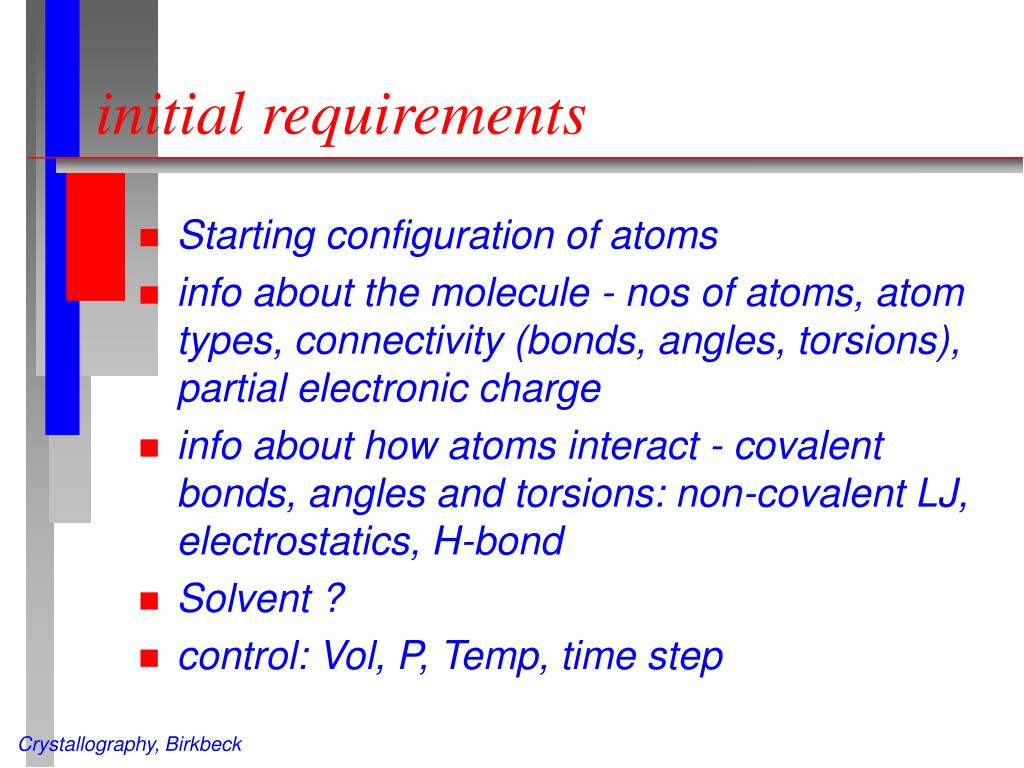 initial requirements

- Starting configuration of atoms
- info about the molecule - nos of atoms, atom types, connectivity (bonds, angles, torsions), partial electronic charge
- info about how atoms interact - covalent bonds, angles and torsions: non-covalent LJ, electrostatics, H-bond
- Solvent ?
- control: Vol, P, Temp, time step

Crystallography, Birkbeck